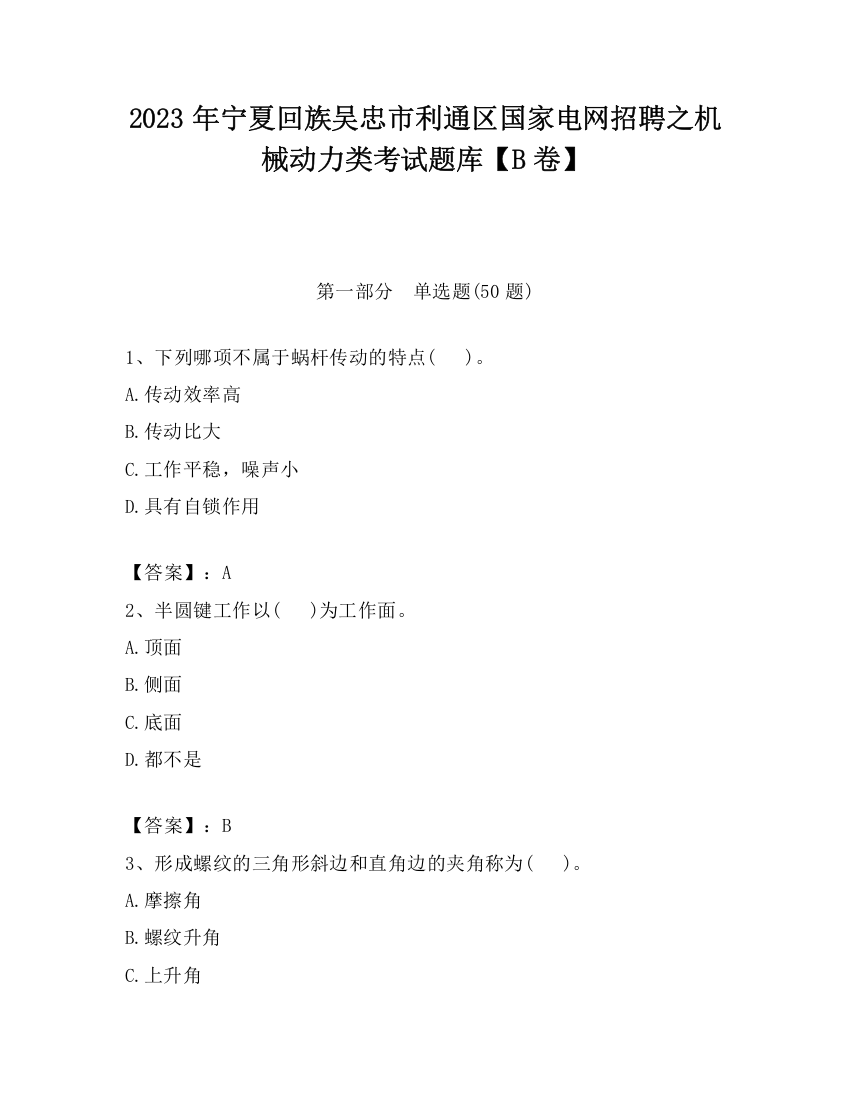 2023 年宁夏回族吴忠市利通区国家电网招聘之机械动力类考试题库【B 卷】

第一部分　单选题(50 题)

1、下列哪项不属于蜗杆传动的特点(　　)。

A.传动效率高

B.传动比大

C.工作平稳，噪声小

D.具有自锁作用

【答案】：A

2、半圆键工作以(　　)为工作面。

A.顶面

B.侧面

C.底面

D.都不是

【答案】：B

3、形成螺纹的三角形斜边和直角边的夹角称为(　　)。

A.摩擦角

B.螺纹升角

C.上升角